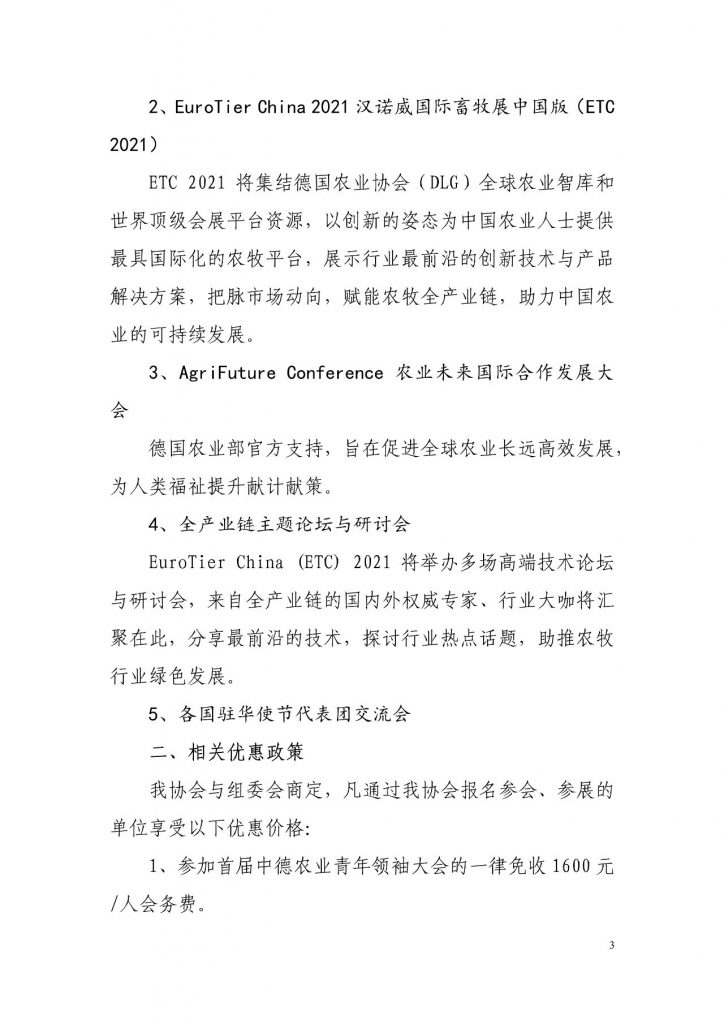 2、EuroTier China 2021 汉诺威国际畜牧展中国版（ETC 2021）

ETC 2021 将集结德国农业协会（DLG）全球农业智库和世界顶级会展平台资源，以创新的姿态为中国农业人士提供最具国际化的农牧平台，展示行业最前沿的创新技术与产品解决方案，把脉市场动向，赋能农牧全产业链，助力中国农业的可持续发展。

3、AgriFuture Conference 农业未来国际合作发展大会

德国农业部官方支持，旨在促进全球农业长远高效发展，为人类福祉提升献计献策。

4、全产业链主题论坛与研讨会

EuroTier China (ETC) 2021 将举办多场高端技术论坛与研讨会，来自全产业链的国内外权威专家、行业大咖将汇聚在此，分享最前沿的技术，探讨行业热点话题，助推农牧行业绿色发展。

5、各国驻华使节代表团交流会

二、相关优惠政策

我协会与组委会商定，凡通过我协会报名参会、参展的单位享受以下优惠价格:

1、参加首届中德农业青年领袖大会的一律免收 1600 元/人会务费。

3